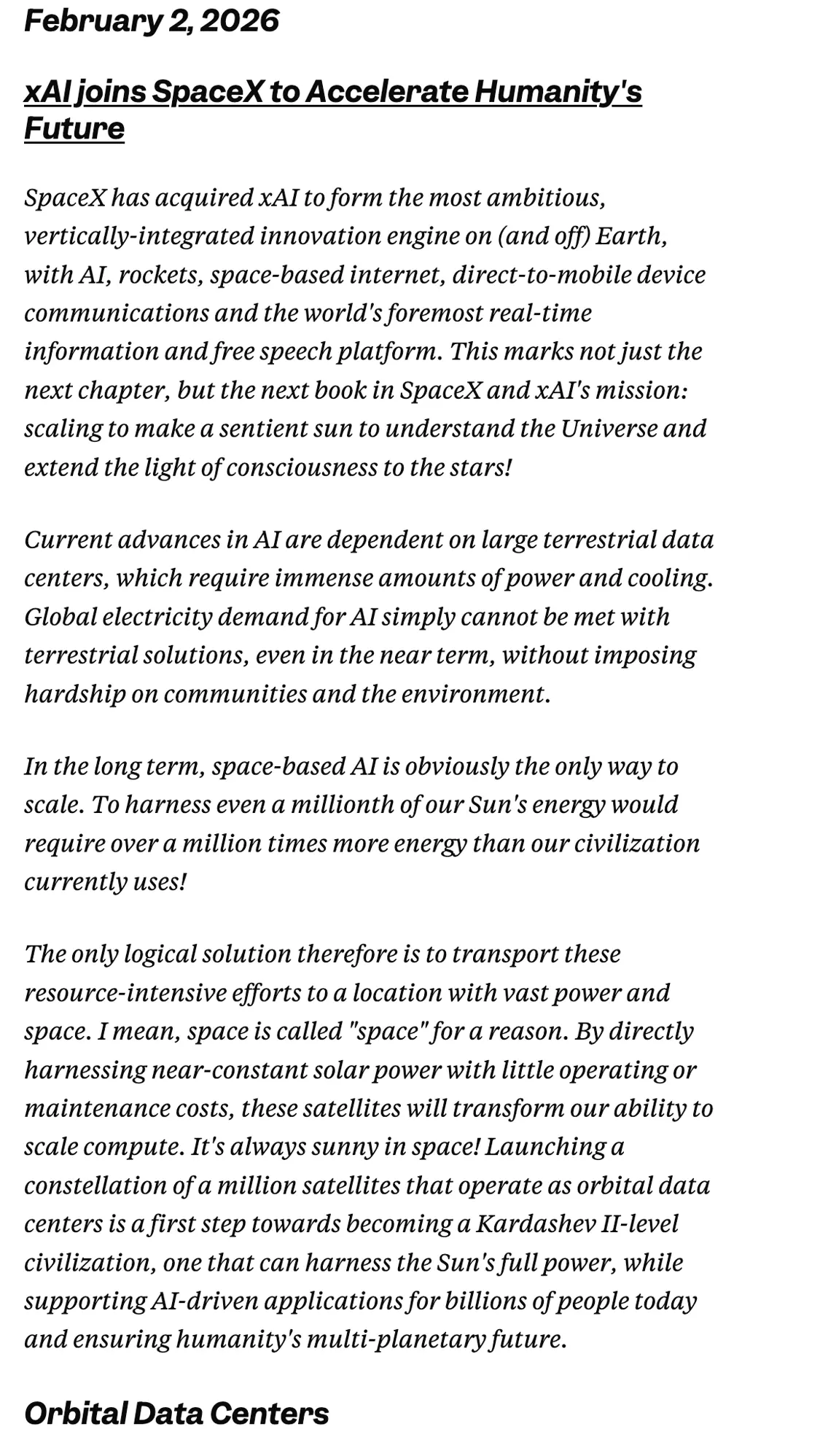 February 2, 2026

xAI joins SpaceX to Accelerate Humanity's Future

SpaceX has acquired xAI to form the most ambitious, vertically-integrated innovation engine on (and off) Earth, with AI, rockets, space-based internet, direct-to-mobile device communications and the world's foremost real-time information and free speech platform. This marks not just the next chapter, but the next book in SpaceX and xAI's mission: scaling to make a sentient sun to understand the Universe and extend the light of consciousness to the stars!

Current advances in AI are dependent on large terrestrial data centers, which require immense amounts of power and cooling. Global electricity demand for AI simply cannot be met with terrestrial solutions, even in the near term, without imposing hardship on communities and the environment.

In the long term, space-based AI is obviously the only way to scale. To harness even a millionth of our Sun's energy would require over a million times more energy than our civilization currently uses!

The only logical solution therefore is to transport these resource-intensive efforts to a location with vast power and space. I mean, space is called "space" for a reason. By directly harnessing near-constant solar power with little operating or maintenance costs, these satellites will transform our ability to scale compute. It's always sunny in space! Launching a constellation of a million satellites that operate as orbital data centers is a first step towards becoming a Kardashev II-level civilization, one that can harness the Sun's full power, while supporting AI-driven applications for billions of people today and ensuring humanity's multi-planetary future.

Orbital Data Centers